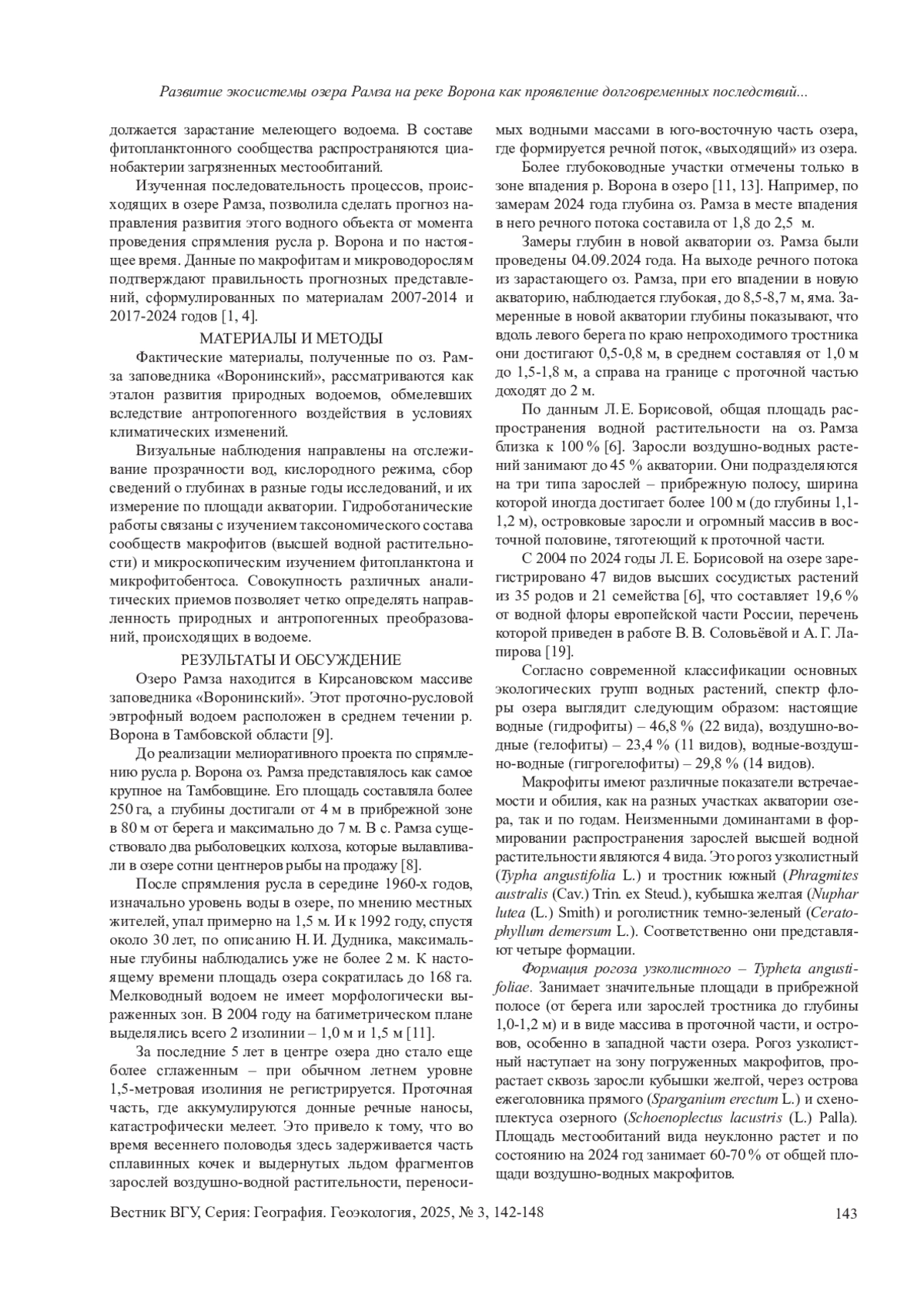 Развитие экосистемы озера Рамза на реке Ворона как проявление долговременных последствий...

должается зарастание мелеющего водоема. В составе фитопланктонного сообщества распространяются цианобактерии загрязненных местообитаний.

Изученная последовательность процессов, происходящих в озере Рамза, позволила сделать прогноз направления развития этого водного объекта от момента проведения спрямления русла р. Ворона и по настоящее время. Данные по макрофитам и микроводорослям подтверждают правильность прогнозных представлений, сформулированных по материалам 2007-2014 и 2017-2024 годов [1, 4].

МАТЕРИАЛЫ И МЕТОДЫ

Фактические материалы, полученные по оз. Рамза заповедника «Воронинский», рассматриваются как эталон развития природных водоемов, обмелевших вследствие антропогенного воздействия в условиях климатических изменений.

Визуальные наблюдения направлены на отслеживание прозрачности вод, кислородного режима, сбор сведений о глубинах в разные годы исследований, и их измерение по площади акватории. Гидроботанические работы связаны с изучением таксономического состава сообществ макрофитов (высшей водной растительности) и микроскопическим изучением фитопланктона и микрофитобентоса. Совокупность различных аналитических приемов позволяет четко определять направленность природных и антропогенных преобразований, происходящих в водоеме.

РЕЗУЛЬТАТЫ И ОБСУЖДЕНИЕ

Озеро Рамза находится в Кирсановском массиве заповедника «Воронинский». Этот проточно-русловой эвтрофный водоем расположен в среднем течении р. Ворона в Тамбовской области [9].

До реализации мелиоративного проекта по спрямлению русла р. Ворона оз. Рамза представлялось как самое крупное на Тамбовщине. Его площадь составляла более 250 га, а глубины достигали от 4 м в прибрежной зоне в 80 м от берега и максимально до 7 м. В с. Рамза существовало два рыболовецких колхоза, которые вылавливали в озере сотни центнеров рыбы на продажу [8].

После спрямления русла в середине 1960-х годов, изначально уровень воды в озере, по мнению местных жителей, упал примерно на 1,5 м. И к 1992 году, спустя около 30 лет, по описанию Н. И. Дудника, максимальные глубины наблюдались уже не более 2 м. К настоящему времени площадь озера сократилась до 168 га. Мелководный водоем не имеет морфологически выраженных зон. В 2004 году на батиметрическом плане выделялись всего 2 изолинии – 1,0 м и 1,5 м [11].

За последние 5 лет в центре озера дно стало еще более сглаженным – при обычном летнем уровне 1,5-метровая изолиния не регистрируется. Проточная часть, где аккумулируются донные речные наносы, катастрофически мелеет. Это привело к тому, что во время весеннего половодья здесь задерживается часть сплавинных кочек и выдернутых льдом фрагментов зарослей воздушно-водной растительности, переносимых водными массами в юго-восточную часть озера, где формируется речной поток, «выходящий» из озера.

Более глубоководные участки отмечены только в зоне впадения р. Ворона в озеро [11, 13]. Например, по замерам 2024 года глубина оз. Рамза в месте впадения в него речного потока составила от 1,8 до 2,5 м.

Замеры глубин в новой акватории оз. Рамза были проведены 04.09.2024 года. На выходе речного потока из зарастающего оз. Рамза, при его впадении в новую акваторию, наблюдается глубокая, до 8,5-8,7 м, яма. Замеренные в новой акватории глубины показывают, что вдоль левого берега по краю непроходимого тростника они достигают 0,5-0,8 м, в среднем составляя от 1,0 м до 1,5-1,8 м, а справа на границе с проточной частью доходят до 2 м.

По данным Л. Е. Борисовой, общая площадь распространения водной растительности на оз. Рамза близка к 100 % [6]. Заросли воздушно-водных растений занимают до 45 % акватории. Они подразделяются на три типа зарослей – прибрежную полосу, ширина которой иногда достигает более 100 м (до глубины 1,1-1,2 м), островковые заросли и огромный массив в восточной половине, тяготеющий к проточной части.

С 2004 по 2024 годы Л. Е. Борисовой на озере зарегистрировано 47 видов высших сосудистых растений из 35 родов и 21 семейства [6], что составляет 19,6 % от водной флоры европейской части России, перечень которой приведен в работе В. В. Соловьёвой и А. Г. Лапирова [19].

Согласно современной классификации основных экологических групп водных растений, спектр флоры озера выглядит следующим образом: настоящие водные (гидрофиты) – 46,8 % (22 вида), воздушно-водные (гелофиты) – 23,4 % (11 видов), водные-воздушно-водные (гигрогелофиты) – 29,8 % (14 видов).

Макрофиты имеют различные показатели встречаемости и обилия, как на разных участках акватории озера, так и по годам. Неизменными доминантами в формировании распространения зарослей высшей водной растительности являются 4 вида. Это рогоз узколистный (Typha angustifolia L.) и тростник южный (Phragmites australis (Cav.) Trin. ex Steud.), кубышка желтая (Nuphar lutea (L.) Smith) и роголистник темно-зеленый (Ceratophyllum demersum L.). Соответственно они представляют четыре формации.

Формация рогоза узколистного – Typheta angustifoliae. Занимает значительные площади в прибрежной полосе (от берега или зарослей тростника до глубины 1,0-1,2 м) и в виде массива в проточной части, и островов, особенно в западной части озера. Рогоз узколистный наступает на зону погруженных макрофитов, прорастает сквозь заросли кубышки желтой, через острова ежеголовника прямого (Sparganium erectum L.) и схеноплектуса озерного (Schoenoplectus lacustris (L.) Palla). Площадь местообитаний вида неуклонно растет и по состоянию на 2024 год занимает 60-70 % от общей площади воздушно-водных макрофитов.

Вестник ВГУ, Серия: География. Геоэкология, 2025, № 3, 142-148

143